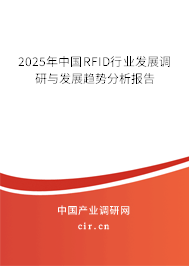 2025年中国RFID行业发展调研与发展趋势分析报告

中国产业调研网

cir.cn